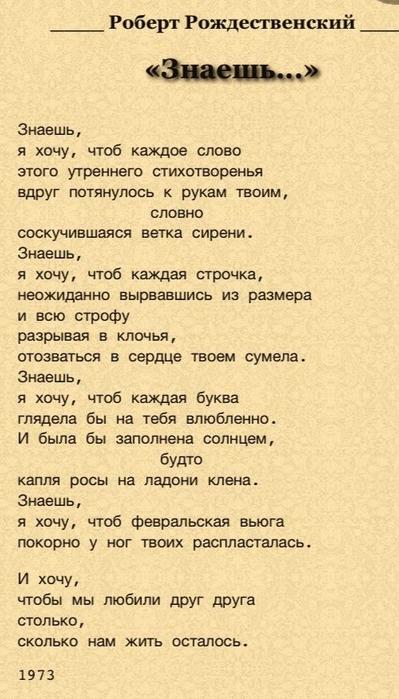 Роберт Рождественский

«Знаешь...»

Знаешь,
я хочу, чтоб каждое слово
этого утреннего стихотворенья
вдруг потянулось к рукам твоим,
словно
соскучившаяся ветка сирени.
Знаешь,
я хочу, чтоб каждая строчка,
неожиданно вырвавшись из размера
и всю строфу
разрывая в клочья,
отозваться в сердце твоем сумела.
Знаешь,
я хочу, чтоб каждая буква
глядела бы на тебя влюбленно.
И была бы заполнена солнцем,
будто
капля росы на ладони клена.
Знаешь,
я хочу, чтоб февральская вьюга
покорно у ног твоих распласталась.

И хочу,
чтобы мы любили друг друга
столько,
сколько нам жить осталось.

1973